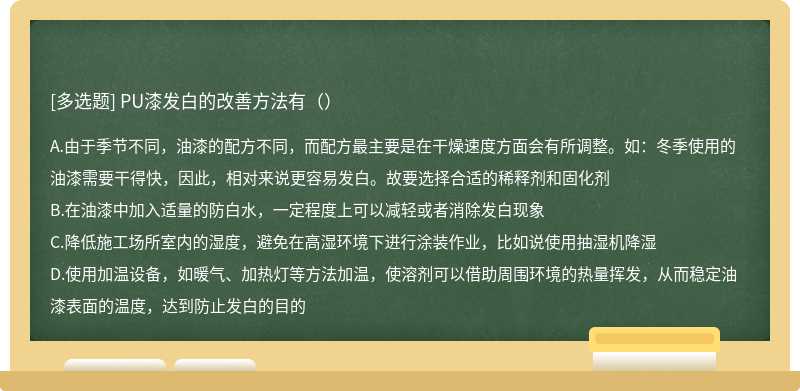 [多选题] PU漆发白的改善方法有（）

A.由于季节不同，油漆的配方不同，而配方最主要是在干燥速度方面会有所调整。如：冬季使用的油漆需要干得快，因此，相对来说更容易发白。故要选择合适的稀释剂和固化剂
B.在油漆中加入适量的防白水，一定程度上可以减轻或者消除发白现象
C.降低施工场所室内的湿度，避免在高湿环境下进行涂装作业，比如说使用抽湿机降湿
D.使用加温设备，如暖气、加热灯等方法加温，使溶剂可以借助周围环境的热量挥发，从而稳定油漆表面的温度，达到防止发白的目的